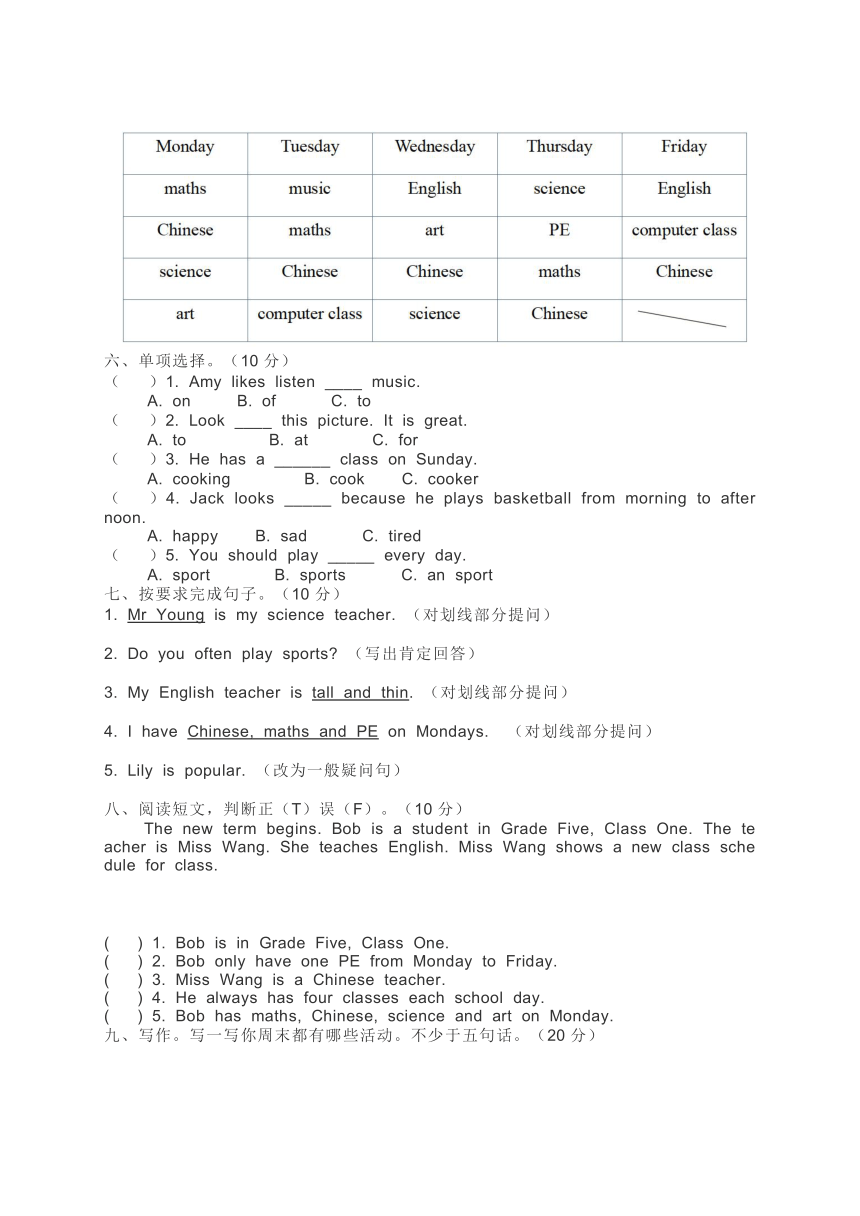 | Monday | Tuesday | Wednesday | Thursday | Friday |
|---|---|---|---|---|
| maths | music | English | science | English |
| Chinese | maths | art | PE | computer class |
| science | Chinese | Chinese | maths | Chinese |
| art | computer class | science | Chinese | |

六、单项选择。（10 分）
（ ）1. Amy likes listen ____ music.
A. on B. of C. to
（ ）2. Look ____ this picture. It is great.
A. to B. at C. for
（ ）3. He has a ______ class on Sunday.
A. cooking B. cook C. cooker
（ ）4. Jack looks _____ because he plays basketball from morning to afternoon.
A. happy B. sad C. tired
（ ）5. You should play _____ every day.
A. sport B. sports C. an sport
七、按要求完成句子。（10 分）
1. Mr Young is my science teacher. （对划线部分提问）

2. Do you often play sports? （写出肯定回答）

3. My English teacher is tall and thin. （对划线部分提问）

4. I have Chinese, maths and PE on Mondays. （对划线部分提问）

5. Lily is popular. （改为一般疑问句）

八、阅读短文，判断正（T）误（F）。（10 分）
The new term begins. Bob is a student in Grade Five, Class One. The teacher is Miss Wang. She teaches English. Miss Wang shows a new class schedule for class.

( ) 1. Bob is in Grade Five, Class One.
( ) 2. Bob only have one PE from Monday to Friday.
( ) 3. Miss Wang is a Chinese teacher.
( ) 4. He always has four classes each school day.
( ) 5. Bob has maths, Chinese, science and art on Monday.
九、写作。写一写你周末都有哪些活动。不少于五句话。（20 分）